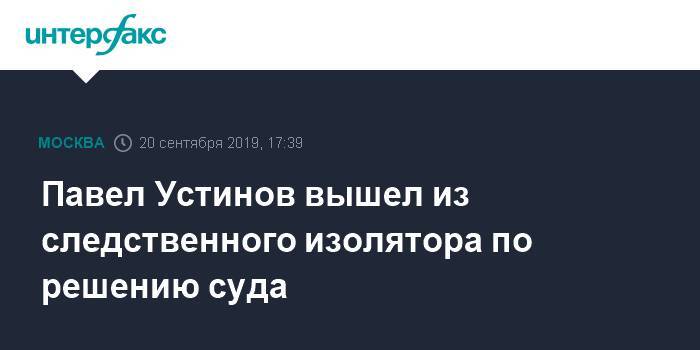 интерфакс

МОСКВА 20 сентября 2019, 17:39

Павел Устинов вышел из следственного изолятора по решению суда